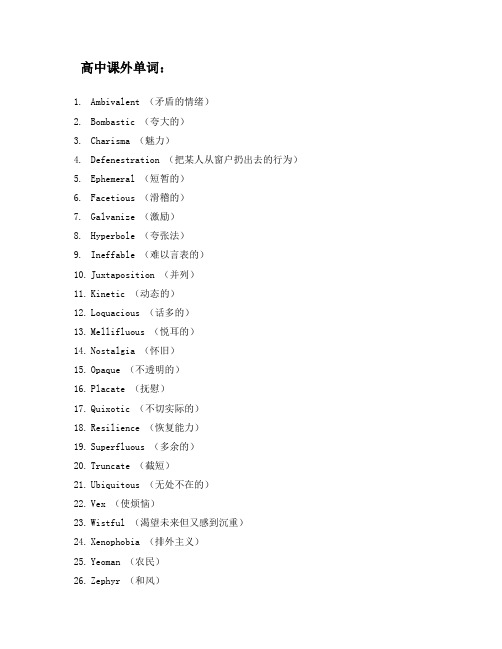 高中课外单词：

1. Ambivalent （矛盾的情绪）
2. Bombastic （夸大的）
3. Charisma （魅力）
4. Defenestration （把某人从窗户扔出去的行为）
5. Ephemeral （短暂的）
6. Facetious （滑稽的）
7. Galvanize （激励）
8. Hyperbole （夸张法）
9. Ineffable （难以言表的）
10. Juxtaposition （并列）
11. Kinetic （动态的）
12. Loquacious （话多的）
13. Mellifluous （悦耳的）
14. Nostalgia （怀旧）
15. Opaque （不透明的）
16. Placate （抚慰）
17. Quixotic （不切实际的）
18. Resilience （恢复能力）
19. Superfluous （多余的）
20. Truncate （截短）
21. Ubiquitous （无处不在的）
22. Vex （使烦恼）
23. Wistful （渴望未来但又感到沉重）
24. Xenophobia （排外主义）
25. Yeoman （农民）
26. Zephyr （和风）